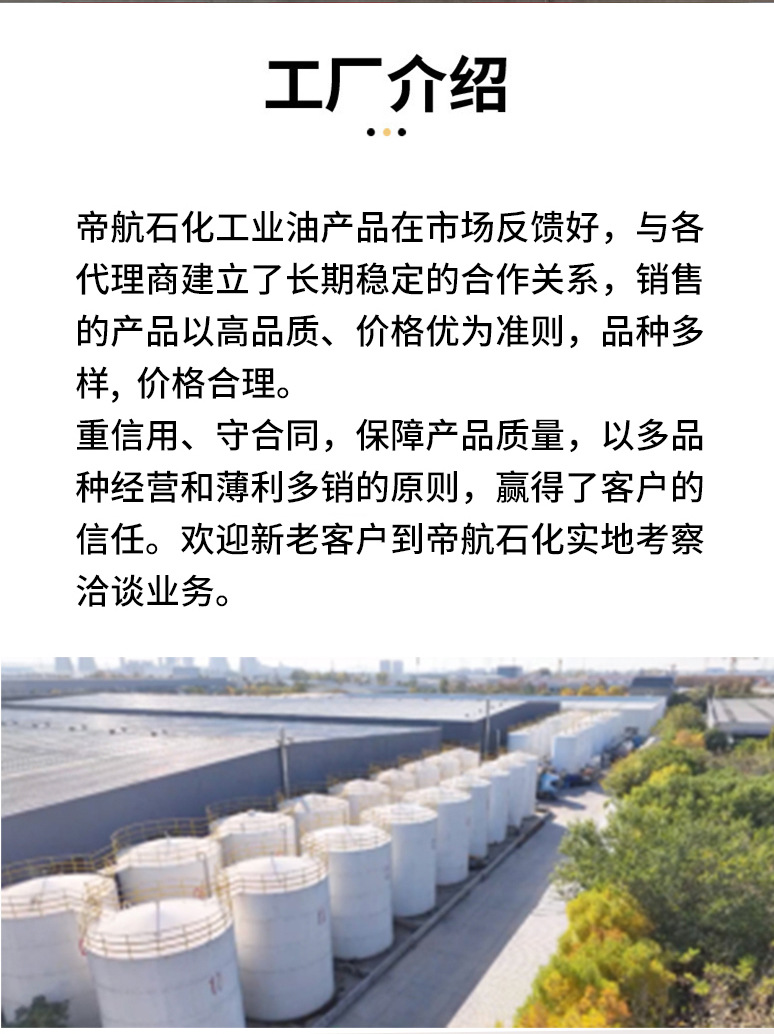 工厂介绍

帝航石化工业油产品在市场反馈好，与各代理商建立了长期稳定的合作关系，销售的产品以高品质、价格优为准则，品种多样，价格合理。

重信用、守合同，保障产品质量，以多品种经营和薄利多销的原则，赢得了客户的信任。欢迎新老客户到帝航石化实地考察洽谈业务。